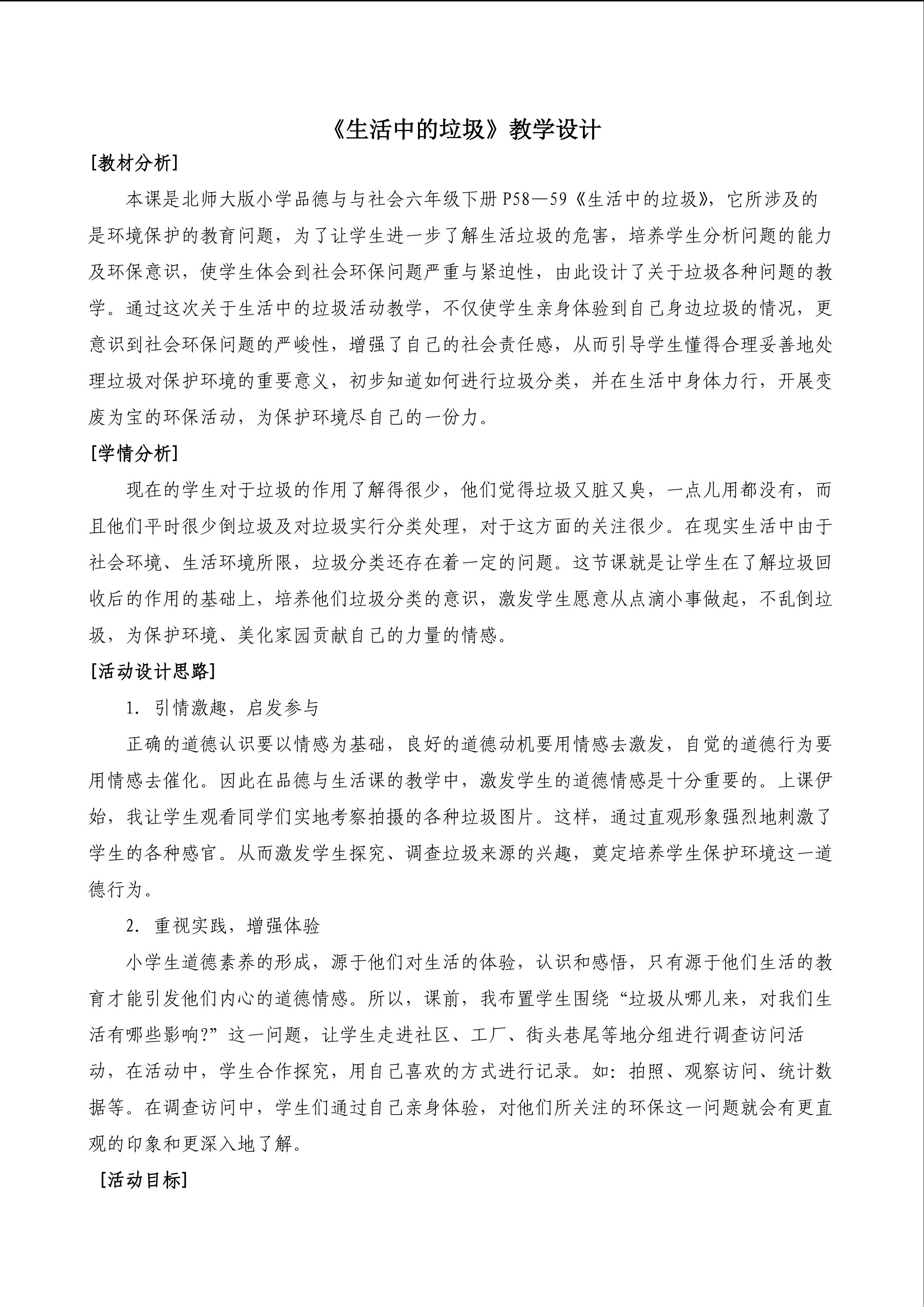 《生活中的垃圾》教学设计

[教材分析]

本课是北师大版小学品德与与社会六年级下册P58—59《生活中的垃圾》，它所涉及的是环境保护的教育问题，为了让学生进一步了解生活垃圾的危害，培养学生分析问题的能力及环保意识，使学生体会到社会环保问题严重与紧迫性，由此设计了关于垃圾各种问题的教学。通过这次关于生活中的垃圾活动教学，不仅使学生亲身体验到自己身边垃圾的情况，更意识到社会环保问题的严峻性，增强了自己的社会责任感，从而引导学生懂得合理妥善地处理垃圾对保护环境的重要意义，初步知道如何进行垃圾分类，并在生活中身体力行，开展变废为宝的环保活动，为保护环境尽自己的一份力。

[学情分析]

现在的学生对于垃圾的作用了解得很少，他们觉得垃圾又脏又臭，一点儿用都没有，而且他们平时很少倒垃圾及对垃圾实行分类处理，对于这方面的关注很少。在现实生活中由于社会环境、生活环境所限，垃圾分类还存在着一定的问题。这节课就是让学生在了解垃圾回收后的作用的基础上，培养他们垃圾分类的意识，激发学生愿意从点滴小事做起，不乱倒垃圾，为保护环境、美化家园贡献自己的力量的情感。

[活动设计思路]

1．引情激趣，启发参与

正确的道德认识要以情感为基础，良好的道德动机要用情感去激发，自觉的道德行为要用情感去催化。因此在品德与生活课的教学中，激发学生的道德情感是十分重要的。上课伊始，我让学生观看同学们实地考察拍摄的各种垃圾图片。这样，通过直观形象强烈地刺激了学生的各种感官。从而激发学生探究、调查垃圾来源的兴趣，奠定培养学生保护环境这一道德行为。

2．重视实践，增强体验

小学生道德素养的形成，源于他们对生活的体验，认识和感悟，只有源于他们生活的教育才能引发他们内心的道德情感。所以，课前，我布置学生围绕“垃圾从哪儿来，对我们生活有哪些影响?”这一问题，让学生走进社区、工厂、街头巷尾等地分组进行调查访问活动，在活动中，学生合作探究，用自己喜欢的方式进行记录。如：拍照、观察访问、统计数据等。在调查访问中，学生们通过自己亲身体验，对他们所关注的环保这一问题就会有更直观的印象和更深入地了解。

[活动目标]